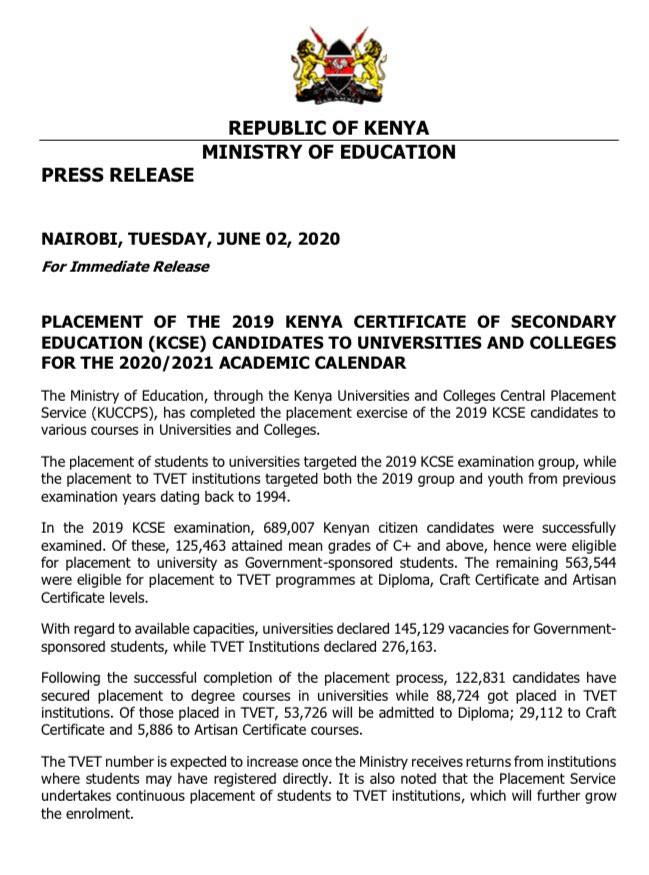 REPUBLIC OF KENYA
MINISTRY OF EDUCATION

PRESS RELEASE

NAIROBI, TUESDAY, JUNE 02, 2020

For Immediate Release

PLACEMENT OF THE 2019 KENYA CERTIFICATE OF SECONDARY EDUCATION (KCSE) CANDIDATES TO UNIVERSITIES AND COLLEGES FOR THE 2020/2021 ACADEMIC CALENDAR

The Ministry of Education, through the Kenya Universities and Colleges Central Placement Service (KUCCPS), has completed the placement exercise of the 2019 KCSE candidates to various courses in Universities and Colleges.

The placement of students to universities targeted the 2019 KCSE examination group, while the placement to TVET institutions targeted both the 2019 group and youth from previous examination years dating back to 1994.

In the 2019 KCSE examination, 689,007 Kenyan citizen candidates were successfully examined. Of these, 125,463 attained mean grades of C+ and above, hence were eligible for placement to university as Government-sponsored students. The remaining 563,544 were eligible for placement to TVET programmes at Diploma, Craft Certificate and Artisan Certificate levels.

With regard to available capacities, universities declared 145,129 vacancies for Government-sponsored students, while TVET Institutions declared 276,163.

Following the successful completion of the placement process, 122,831 candidates have secured placement to degree courses in universities while 88,724 got placed in TVET institutions. Of those placed in TVET, 53,726 will be admitted to Diploma; 29,112 to Craft Certificate and 5,886 to Artisan Certificate courses.

The TVET number is expected to increase once the Ministry receives returns from institutions where students may have registered directly. It is also noted that the Placement Service undertakes continuous placement of students to TVET institutions, which will further grow the enrolment.